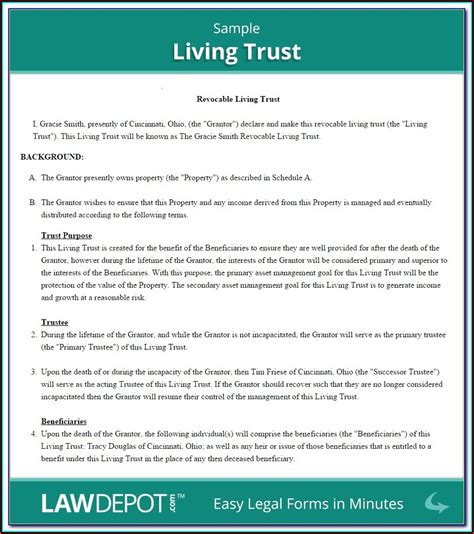 Sample
Living Trust

Revocable Living Trust

I, Gracie Smith, presently of Cincinnati, Ohio, (the "Grantor") declare and make this revocable living trust (the "Living Trust"). This Living Trust will be known as The Gracie Smith Revocable Living Trust.

BACKGROUND:

A. The Grantor presently owns property (the "Property") as described in Schedule A.

B. The Grantor wishes to ensure that this Property and any income derived from this Property is managed and eventually distributed according to the following terms.

Trust Purpose

1. This Living Trust is created for the benefit of the Beneficiaries to ensure they are well provided for after the death of the Grantor, however during the lifetime of the Grantor, the interests of the Grantor will be considered primary and superior to the interests of the Beneficiaries. With this purpose, the primary asset management goal for this Living Trust will be the protection of the value of the Property. The secondary asset management goal for this Living Trust is to generate income and growth at a reasonable risk.

Trustee

2. During the lifetime of the Grantor, and while the Grantor is not incapacitated, the Grantor will serve as the primary trustee (the "Primary Trustee") of this Living Trust.

3. Upon the death of or during the incapacity of the Grantor, then Tim Friese of Cincinnati, Ohio (the "Successor Trustee") will serve as the acting Trustee of this Living Trust. If the Grantor should recover such that they are no longer considered incapacitated then the Grantor will resume their control of the management of this Living Trust.

Beneficiaries

4. Upon the death of the Grantor, the following individual(s) will comprise the beneficiaries (the "Beneficiaries") of this Living Trust: Tracy Douglas of Cincinnati, Ohio; as well as any heir or issue of those beneficiaries that is entitled to a benefit under this Living Trust in the place of any then deceased beneficiary.

LAWDEPOT.com™ Easy Legal Forms in Minutes